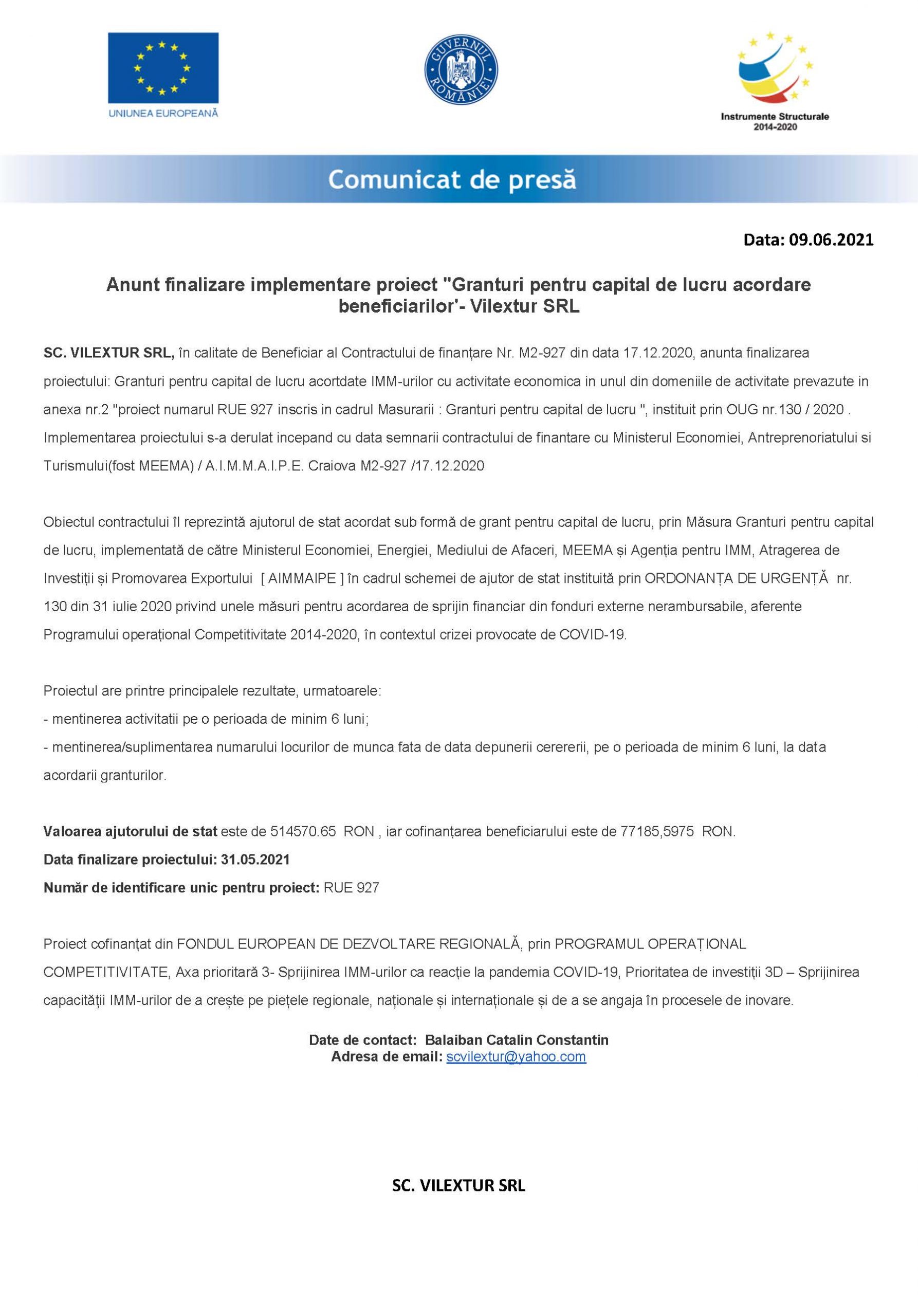 UNIUNEA EUROPEANĂ

GUVERNUL ROMÂNIEI

Instrumente Structurale
2014-2020

Comunicat de presă

Data: 09.06.2021

Anunt finalizare implementare proiect "Granturi pentru capital de lucru acordare beneficiarilor'- Vilextur SRL

SC. VILEXTUR SRL, în calitate de Beneficiar al Contractului de finanțare Nr. M2-927 din data 17.12.2020, anunta finalizarea proiectului: Granturi pentru capital de lucru acortdate IMM-urilor cu activitate economica in unul din domeniile de activitate prevazute in anexa nr.2 "proiect numarul RUE 927 inscris in cadrul Masurarii : Granturi pentru capital de lucru ", instituit prin OUG nr.130 / 2020 . Implementarea proiectului s-a derulat incepand cu data semnarii contractului de finantare cu Ministerul Economiei, Antreprenoriatului si Turismului(fost MEEMA) / A.I.M.M.A.I.P.E. Craiova M2-927 /17.12.2020

Obiectul contractului îl reprezintă ajutorul de stat acordat sub formă de grant pentru capital de lucru, prin Măsura Granturi pentru capital de lucru, implementată de către Ministerul Economiei, Energiei, Mediului de Afaceri, MEEMA și Agenția pentru IMM, Atragerea de Investiții și Promovarea Exportului [ AIMMAIPE ] în cadrul schemei de ajutor de stat instituită prin ORDONANȚA DE URGENȚĂ nr. 130 din 31 iulie 2020 privind unele măsuri pentru acordarea de sprijin financiar din fonduri externe nerambursabile, aferente Programului operațional Competitivitate 2014-2020, în contextul crizei provocate de COVID-19.

Proiectul are printre principalele rezultate, urmatoarele:
- mentinerea activitatii pe o perioada de minim 6 luni;
- mentinerea/suplimentarea numarului locurilor de munca fata de data depunerii cerererii, pe o perioada de minim 6 luni, la data acordarii granturilor.

Valoarea ajutorului de stat este de 514570.65 RON , iar cofinanțarea beneficiarului este de 77185,5975 RON.
Data finalizare proiectului: 31.05.2021
Număr de identificare unic pentru proiect: RUE 927

Proiect cofinanțat din FONDUL EUROPEAN DE DEZVOLTARE REGIONALĂ, prin PROGRAMUL OPERAȚIONAL COMPETITIVITATE, Axa prioritară 3- Sprijinirea IMM-urilor ca reacție la pandemia COVID-19, Prioritatea de investiții 3D – Sprijinirea capacității IMM-urilor de a crește pe piețele regionale, naționale și internaționale și de a se angaja în procesele de inovare.

Date de contact: Balaiban Catalin Constantin
Adresa de email: scvilextur@yahoo.com

SC. VILEXTUR SRL